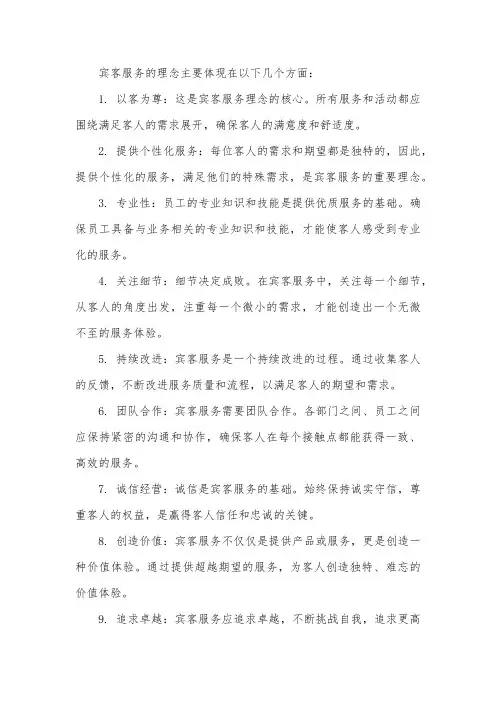 宾客服务的理念主要体现在以下几个方面：

1. 以客为尊：这是宾客服务理念的核心。所有服务和活动都应围绕满足客人的需求展开，确保客人的满意度和舒适度。

2. 提供个性化服务：每位客人的需求和期望都是独特的，因此，提供个性化的服务，满足他们的特殊需求，是宾客服务的重要理念。

3. 专业性：员工的专业知识和技能是提供优质服务的基础。确保员工具备与业务相关的专业知识和技能，才能使客人感受到专业化的服务。

4. 关注细节：细节决定成败。在宾客服务中，关注每一个细节，从客人的角度出发，注重每一个微小的需求，才能创造出一个无微不至的服务体验。

5. 持续改进：宾客服务是一个持续改进的过程。通过收集客人的反馈，不断改进服务质量和流程，以满足客人的期望和需求。

6. 团队合作：宾客服务需要团队合作。各部门之间、员工之间应保持紧密的沟通和协作，确保客人在每个接触点都能获得一致、高效的服务。

7. 诚信经营：诚信是宾客服务的基础。始终保持诚实守信，尊重客人的权益，是赢得客人信任和忠诚的关键。

8. 创造价值：宾客服务不仅仅是提供产品或服务，更是创造一种价值体验。通过提供超越期望的服务，为客人创造独特、难忘的价值体验。

9. 追求卓越：宾客服务应追求卓越，不断挑战自我，追求更高